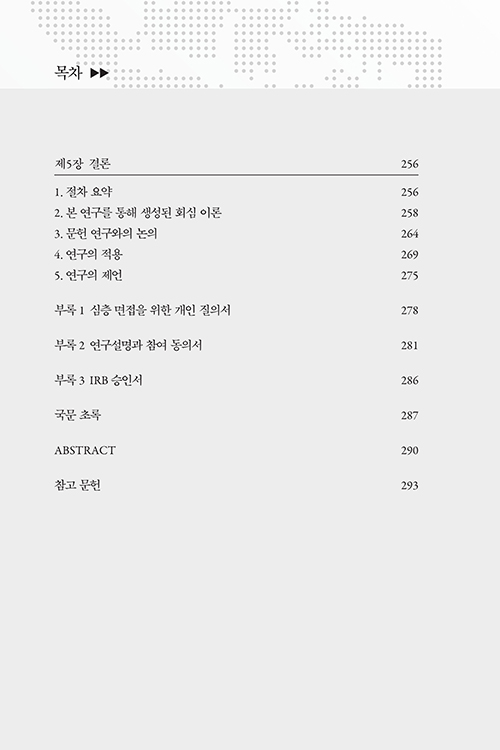 목차 ▶▶

제5장 결론 256

1. 절차 요약 256
2. 본 연구를 통해 생성된 회심 이론 258
3. 문헌 연구와의 논의 264
4. 연구의 적용 269
5. 연구의 제언 275

부록 1 심층 면접을 위한 개인 질의서 278

부록 2 연구설명과 참여 동의서 281

부록 3 IRB 승인서 286

국문 초록 287

ABSTRACT 290

참고 문헌 293